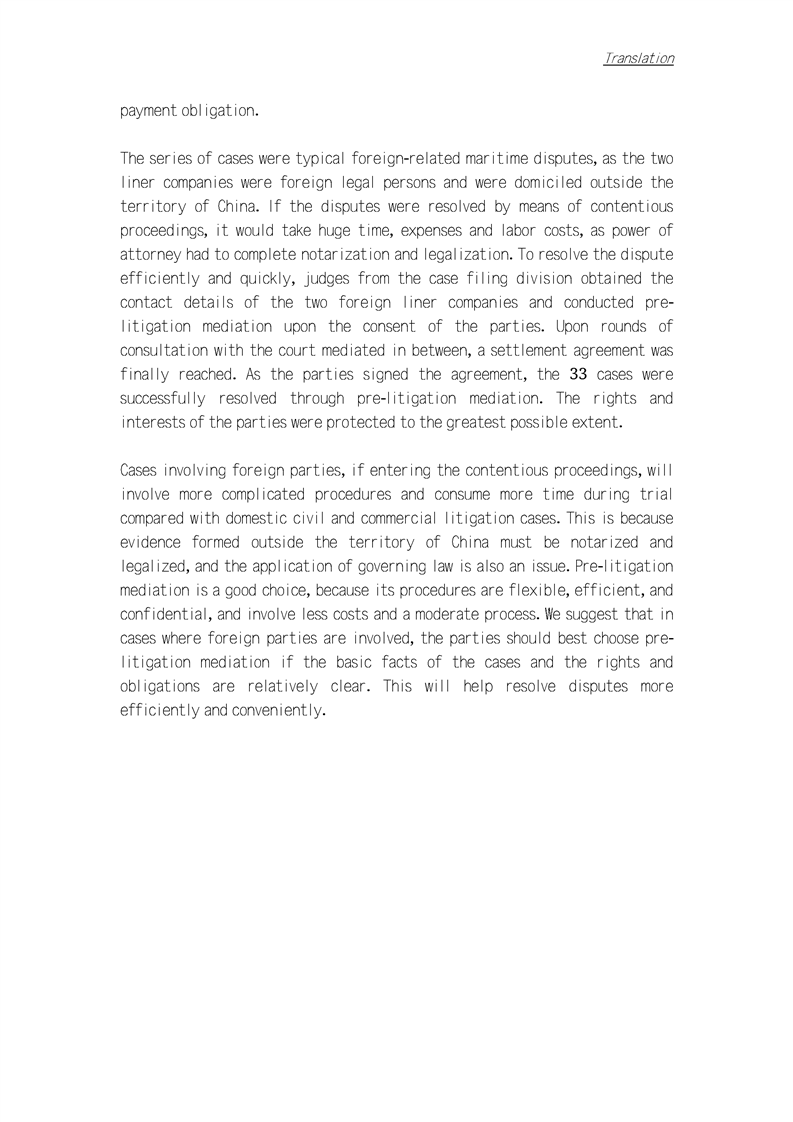 Translation

payment obligation.

The series of cases were typical foreign-related maritime disputes, as the two liner companies were foreign legal persons and were domiciled outside the territory of China. If the disputes were resolved by means of contentious proceedings, it would take huge time, expenses and labor costs, as power of attorney had to complete notarization and legalization. To resolve the dispute efficiently and quickly, judges from the case filing division obtained the contact details of the two foreign liner companies and conducted pre-litigation mediation upon the consent of the parties. Upon rounds of consultation with the court mediated in between, a settlement agreement was finally reached. As the parties signed the agreement, the 33 cases were successfully resolved through pre-litigation mediation. The rights and interests of the parties were protected to the greatest possible extent.

Cases involving foreign parties, if entering the contentious proceedings, will involve more complicated procedures and consume more time during trial compared with domestic civil and commercial litigation cases. This is because evidence formed outside the territory of China must be notarized and legalized, and the application of governing law is also an issue. Pre-litigation mediation is a good choice, because its procedures are flexible, efficient, and confidential, and involve less costs and a moderate process. We suggest that in cases where foreign parties are involved, the parties should best choose pre-litigation mediation if the basic facts of the cases and the rights and obligations are relatively clear. This will help resolve disputes more efficiently and conveniently.